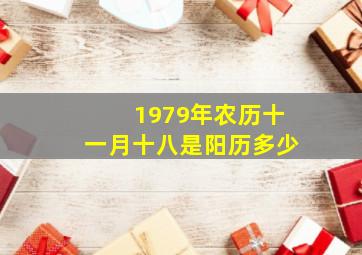 1979年农历十一月十八是阳历多少